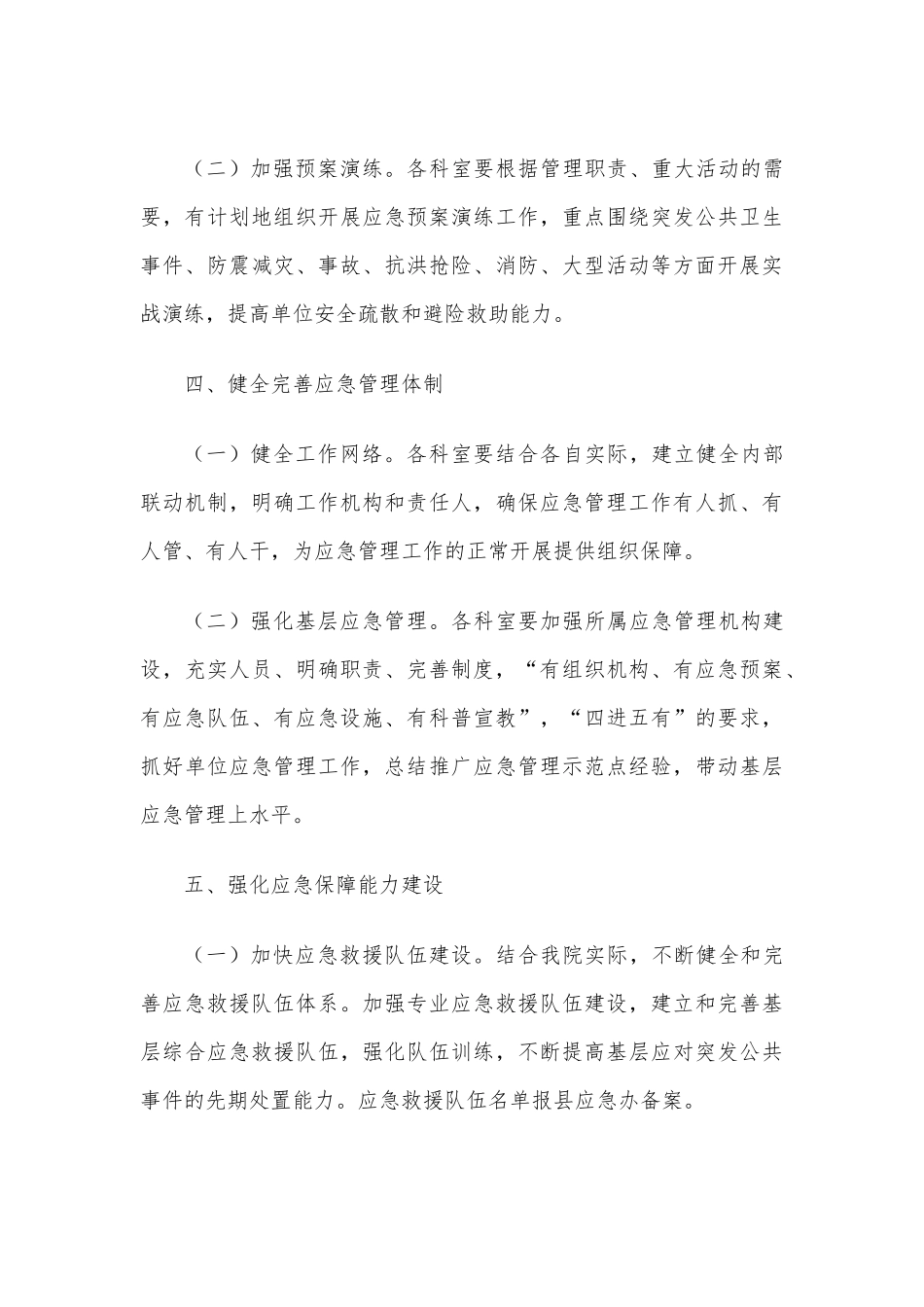 （二）加强预案演练。各科室要根据管理职责、重大活动的需要，有计划地组织开展应急预案演练工作，重点围绕突发公共卫生事件、防震减灾、事故、抗洪抢险、消防、大型活动等方面开展实战演练，提高单位安全疏散和避险救助能力。

四、健全完善应急管理体制

（一）健全工作网络。各科室要结合各自实际，建立健全内部联动机制，明确工作机构和责任人，确保应急管理工作有人抓、有人管、有人干，为应急管理工作的正常开展提供组织保障。

（二）强化基层应急管理。各科室要加强所属应急管理机构建设，充实人员、明确职责、完善制度，“有组织机构、有应急预案、有应急队伍、有应急设施、有科普宣教”，“四进五有”的要求，抓好单位应急管理工作，总结推广应急管理示范点经验，带动基层应急管理上水平。

五、强化应急保障能力建设

（一）加快应急救援队伍建设。结合我院实际，不断健全和完善应急救援队伍体系。加强专业应急救援队伍建设，建立和完善基层综合应急救援队伍，强化队伍训练，不断提高基层应对突发公共事件的先期处置能力。应急救援队伍名单报县应急办备案。